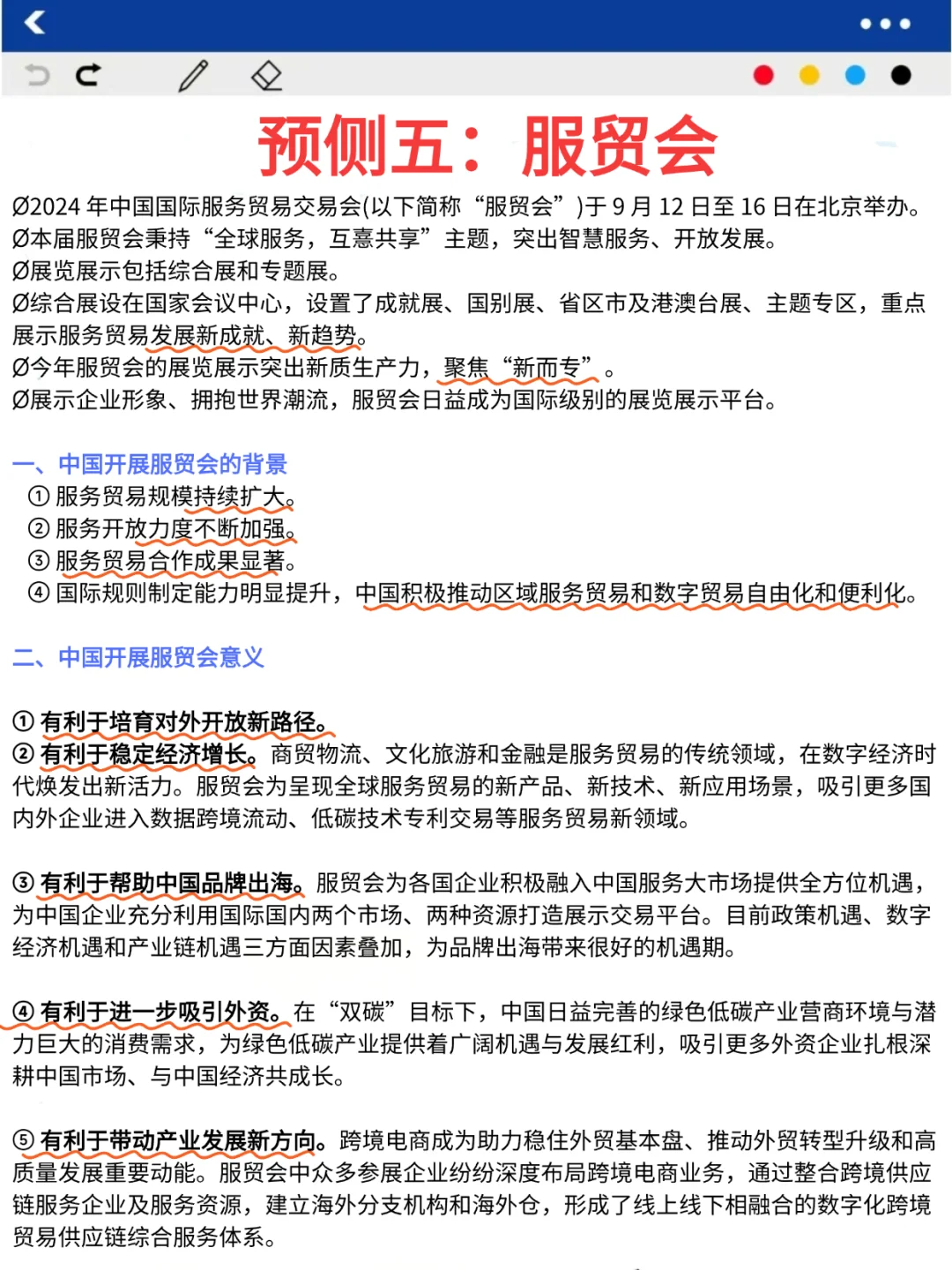 预侧五：服贸会

Ø2024 年中国国际服务贸易交易会(以下简称“服贸会”)于 9 月 12 日至 16 日在北京举办。
Ø本届服贸会秉持“全球服务，互惠共享”主题，突出智慧服务、开放发展。
Ø展览展示包括综合展和专题展。
Ø综合展设在国家会议中心，设置了成就展、国别展、省区市及港澳台展、主题专区，重点展示服务贸易发展新成就、新趋势。
Ø今年服贸会的展览展示突出新质生产力，聚焦“新而专”。
Ø展示企业形象、拥抱世界潮流，服贸会日益成为国际级别的展览展示平台。

一、中国开展服贸会的背景
① 服务贸易规模持续扩大。
② 服务开放力度不断加强。
③ 服务贸易合作成果显著。
④ 国际规则制定能力明显提升，中国积极推动区域服务贸易和数字贸易自由化和便利化。

二、中国开展服贸会意义

① 有利于培育对外开放新路径。
② 有利于稳定经济增长。商贸物流、文化旅游和金融是服务贸易的传统领域，在数字经济时代焕发出新活力。服贸会为呈现全球服务贸易的新产品、新技术、新应用场景，吸引更多国内外企业进入数据跨境流动、低碳技术专利交易等服务贸易新领域。

③ 有利于帮助中国品牌出海。服贸会为各国企业积极融入中国服务大市场提供全方位机遇，为中国企业充分利用国际国内两个市场、两种资源打造展示交易平台。目前政策机遇、数字经济机遇和产业链机遇三方面因素叠加，为品牌出海带来很好的机遇期。

④ 有利于进一步吸引外资。在“双碳”目标下，中国日益完善的绿色低碳产业营商环境与潜力巨大的消费需求，为绿色低碳产业提供着广阔机遇与发展红利，吸引更多外资企业扎根深耕中国市场、与中国经济共成长。

⑤ 有利于带动产业发展新方向。跨境电商成为助力稳住外贸基本盘、推动外贸转型升级和高质量发展重要动能。服贸会中众多参展企业纷纷深度布局跨境电商业务，通过整合跨境供应链服务企业及服务资源，建立海外分支机构和海外仓，形成了线上线下相融合的数字化跨境贸易供应链综合服务体系。